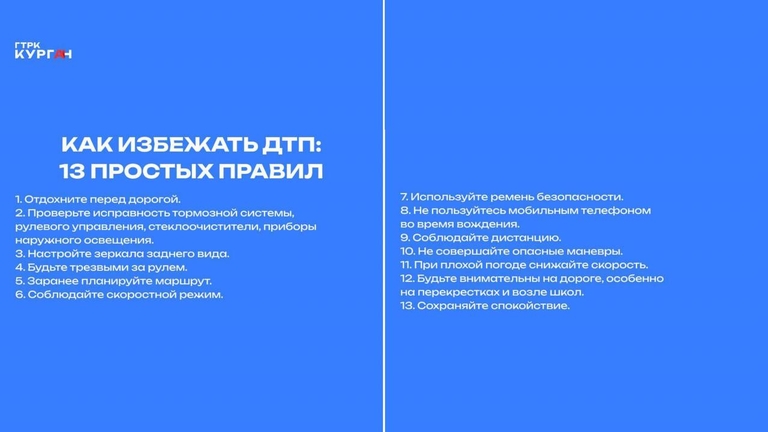 ГТРК КУРГАН

КАК ИЗБЕЖАТЬ ДТП: 13 ПРОСТЫХ ПРАВИЛ

1. Отдохните перед дорогой.
2. Проверьте исправность тормозной системы, рулевого управления, стеклоочистители, приборы наружного освещения.
3. Настройте зеркала заднего вида.
4. Будьте трезвыми за рулем.
5. Заранее планируйте маршрут.
6. Соблюдайте скоростной режим.

7. Используйте ремень безопасности.
8. Не пользуйтесь мобильным телефоном во время вождения.
9. Соблюдайте дистанцию.
10. Не совершайте опасные маневры.
11. При плохой погоде снижайте скорость.
12. Будьте внимательны на дороге, особенно на перекрестках и возле школ.
13. Сохраняйте спокойствие.